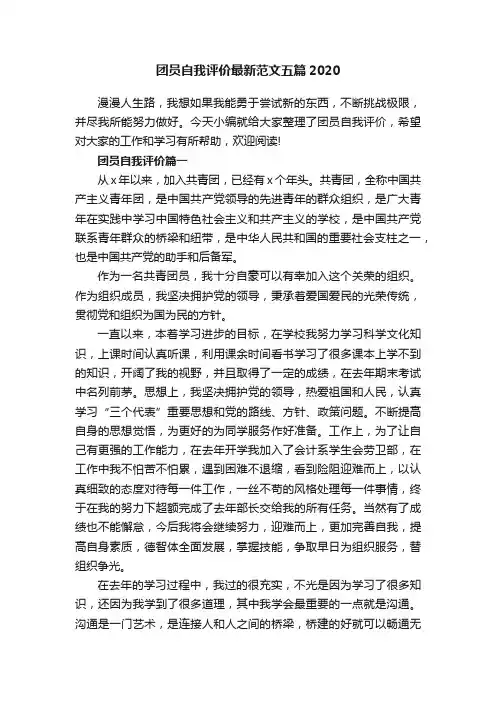 团员自我评价最新范文五篇 2020

漫漫人生路，我想如果我能勇于尝试新的东西，不断挑战极限，并尽我所能努力做好。今天小编就给大家整理了团员自我评价，希望对大家的工作和学习有所帮助，欢迎阅读!

团员自我评价篇一

从 x 年以来，加入共青团，已经有 x 个年头。共青团，全称中国共产主义青年团，是中国共产党领导的先进青年的群众组织，是广大青年在实践中学习中国特色社会主义和共产主义的学校，是中国共产党联系青年群众的桥梁和纽带，是中华人民共和国的重要社会支柱之一，也是中国共产党的助手和后备军。

作为一名共青团员，我十分自豪可以有幸加入这个关荣的组织。作为组织成员，我坚决拥护党的领导，秉承着爱国爱民的光荣传统，贯彻党和组织为国为民的方针。

一直以来，本着学习进步的目标，在学校我努力学习科学文化知识，上课时间认真听课，利用课余时间看书学习了很多课本上学不到的知识，开阔了我的视野，并且取得了一定的成绩，在去年期末考试中名列前茅。思想上，我坚决拥护党的领导，热爱祖国和人民，认真学习“三个代表”重要思想和党的路线、方针、政策问题。不断提高自身的思想觉悟，为更好的为同学服务作好准备。工作上，为了让自己有更强的工作能力，在去年开学我加入了会计系学生会劳卫部，在工作中我不怕苦不怕累，遇到困难不退缩，看到险阻迎难而上，以认真细致的态度对待每一件工作，一丝不苟的风格处理每一件事情，终于在我的努力下超额完成了去年部长交给我的所有任务。当然有了成绩也不能懈怠，今后我将会继续努力，迎难而上，更加完善自我，提高自身素质，德智体全面发展，掌握技能，争取早日为组织服务，替组织争光。

在去年的学习过程中，我过的很充实，不光是因为学习了很多知识，还因为我学到了很多道理，其中我学会最重要的一点就是沟通。沟通是一门艺术，是连接人和人之间的桥梁，桥建的好就可以畅通无